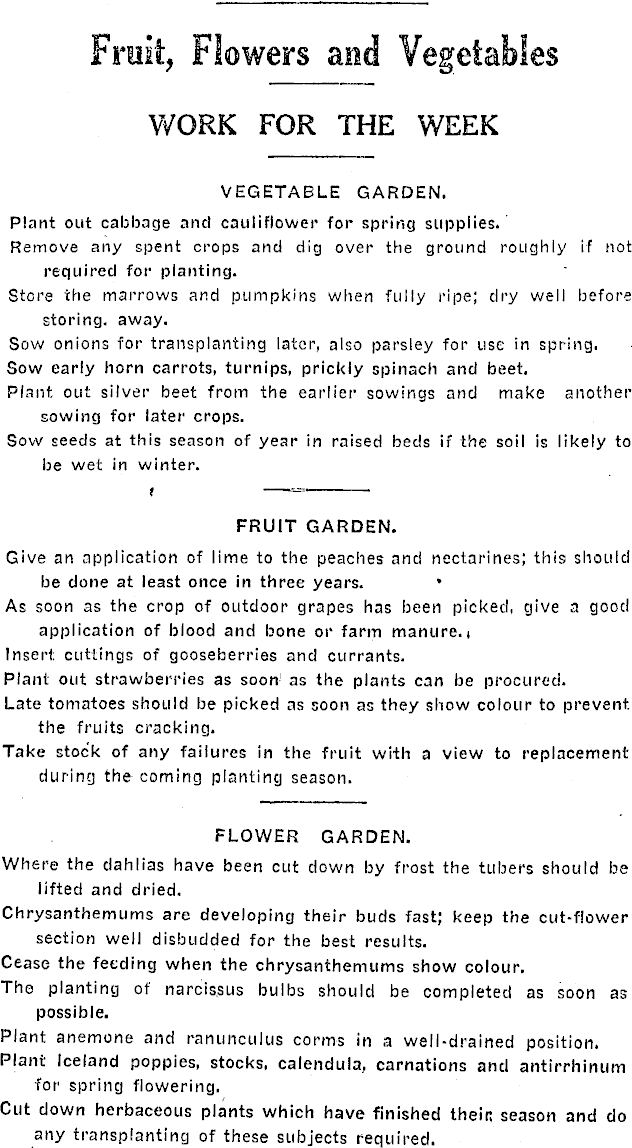 Fruit, Flowers and Vegetables

WORK FOR THE WEEK

VEGETABLE GARDEN.

Plant out cabbage and cauliflower for spring supplies.

Remove any spent crops and dig over the ground roughly if not required for planting.

Store the marrows and pumpkins when fully ripe; dry well before storing. away.

Sow onions for transplanting later, also parsley for use in spring.

Sow early horn carrots, turnips, prickly spinach and beet.

Plant out silver beet from the earlier sowings and make another sowing for later crops.

Sow seeds at this season of year in raised beds if the soil is likely to be wet in winter.

FRUIT GARDEN.

Give an application of lime to the peaches and nectarines; this should be done at least once in three years.

As soon as the crop of outdoor grapes has been picked, give a good application of blood and bone or farm manure.

Insert cuttings of gooseberries and currants.

Plant out strawberries as soon as the plants can be procured.

Late tomatoes should be picked as soon as they show colour to prevent the fruits cracking.

Take stock of any failures in the fruit with a view to replacement during the coming planting season.

FLOWER GARDEN.

Where the dahlias have been cut down by frost the tubers should be lifted and dried.

Chrysanthemums are developing their buds fast; keep the cut-flower section well disbudded for the best results.

Cease the feeding when the chrysanthemums show colour.

The planting of narcissus bulbs should be completed as soon as possible.

Plant anemone and ranunculus corms in a well-drained position.

Plant Iceland poppies, stocks, calendula, carnations and antirrhinum for spring flowering.

Cut down herbaceous plants which have finished their season and do any transplanting of these subjects required.